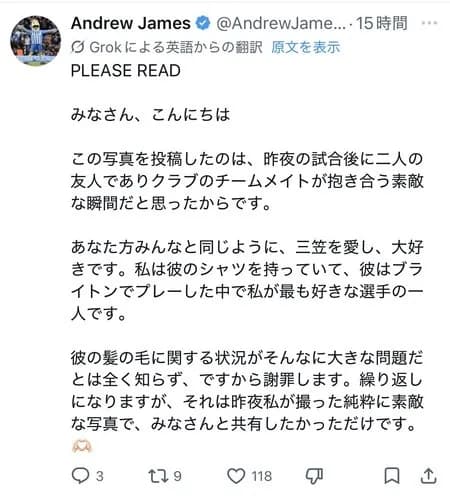 Andrew James @AndrewJame... · 15時間
Grokによる英語からの翻訳 原文を表示
PLEASE READ

みなさん、こんにちは

この写真を投稿したのは、昨夜の試合後に二人の友人でありクラブのチームメイトが抱き合う素敵な瞬間だと思ったからです。

あなた方みんなと同じように、三笠を愛し、大好きです。私は彼のシャツを持っていて、彼はブライトンでプレーした中で私が最も好きな選手の一人です。

彼の髪の毛に関する状況がそんなに大きな問題だとは全く知らず、ですから謝罪します。繰り返しになりますが、それは昨夜私が撮った純粋に素敵な写真で、みなさんと共有したかっただけです。

3 9 118